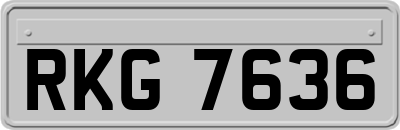 RKG 7636